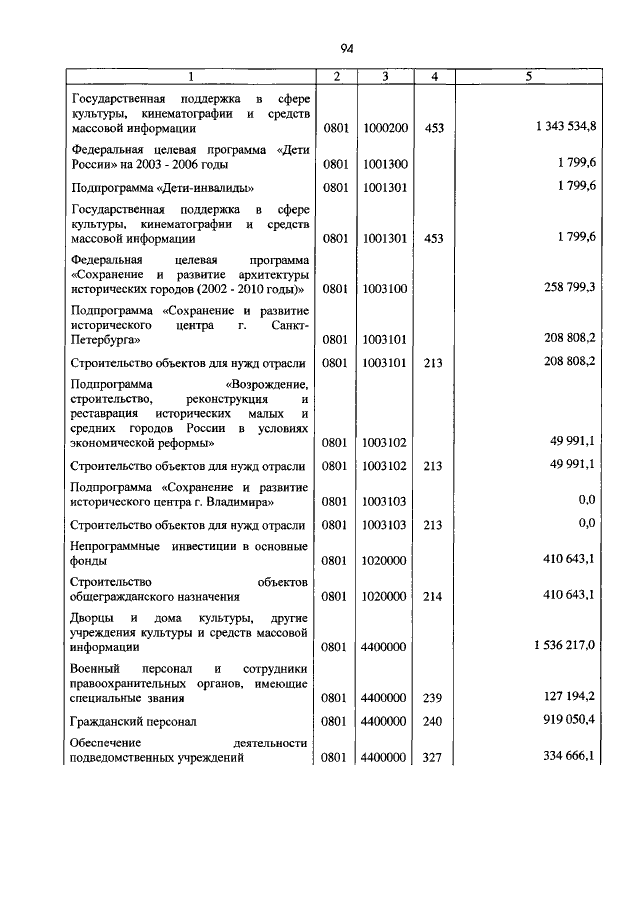 94

| 1 | 2 | 3 | 4 | 5 |
|---|---|---|---|---|
| Государственная поддержка в сфере культуры, кинематографии и средств массовой информации | 0801 | 1000200 | 453 | 1 343 534,8 |
| Федеральная целевая программа «Дети России» на 2003 - 2006 годы | 0801 | 1001300 | | 1 799,6 |
| Подпрограмма «Дети-инвалиды» | 0801 | 1001301 | | 1 799,6 |
| Государственная поддержка в сфере культуры, кинематографии и средств массовой информации | 0801 | 1001301 | 453 | 1 799,6 |
| Федеральная целевая программа «Сохранение и развитие архитектуры исторических городов (2002 - 2010 годы)» | 0801 | 1003100 | | 258 799,3 |
| Подпрограмма «Сохранение и развитие исторического центра г. Санкт-Петербурга» | 0801 | 1003101 | | 208 808,2 |
| Строительство объектов для нужд отрасли | 0801 | 1003101 | 213 | 208 808,2 |
| Подпрограмма «Возрождение, строительство, реконструкция и реставрация исторических малых и средних городов России в условиях экономической реформы» | 0801 | 1003102 | | 49 991,1 |
| Строительство объектов для нужд отрасли | 0801 | 1003102 | 213 | 49 991,1 |
| Подпрограмма «Сохранение и развитие исторического центра г. Владимира» | 0801 | 1003103 | | 0,0 |
| Строительство объектов для нужд отрасли | 0801 | 1003103 | 213 | 0,0 |
| Непрограммные инвестиции в основные фонды | 0801 | 1020000 | | 410 643,1 |
| Строительство объектов общегражданского назначения | 0801 | 1020000 | 214 | 410 643,1 |
| Дворцы и дома культуры, другие учреждения культуры и средств массовой информации | 0801 | 4400000 | | 1 536 217,0 |
| Военный персонал и сотрудники правоохранительных органов, имеющие специальные звания | 0801 | 4400000 | 239 | 127 194,2 |
| Гражданский персонал | 0801 | 4400000 | 240 | 919 050,4 |
| Обеспечение деятельности подведомственных учреждений | 0801 | 4400000 | 327 | 334 666,1 |